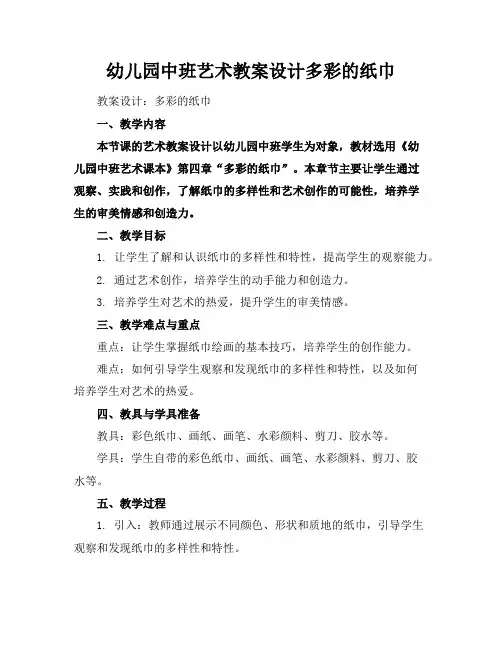 幼儿园中班艺术教案设计多彩的纸巾

教案设计：多彩的纸巾

一、教学内容

本节课的艺术教案设计以幼儿园中班学生为对象，教材选用《幼儿园中班艺术课本》第四章“多彩的纸巾”。本章节主要让学生通过观察、实践和创作，了解纸巾的多样性和艺术创作的可能性，培养学生的审美情感和创造力。

二、教学目标

1. 让学生了解和认识纸巾的多样性和特性，提高学生的观察能力。

2. 通过艺术创作，培养学生的动手能力和创造力。

3. 培养学生对艺术的热爱，提升学生的审美情感。

三、教学难点与重点

重点：让学生掌握纸巾绘画的基本技巧，培养学生的创作能力。

难点：如何引导学生观察和发现纸巾的多样性和特性，以及如何培养学生对艺术的热爱。

四、教具与学具准备

教具：彩色纸巾、画纸、画笔、水彩颜料、剪刀、胶水等。

学具：学生自带的彩色纸巾、画纸、画笔、水彩颜料、剪刀、胶水等。

五、教学过程

1. 引入：教师通过展示不同颜色、形状和质地的纸巾，引导学生观察和发现纸巾的多样性和特性。